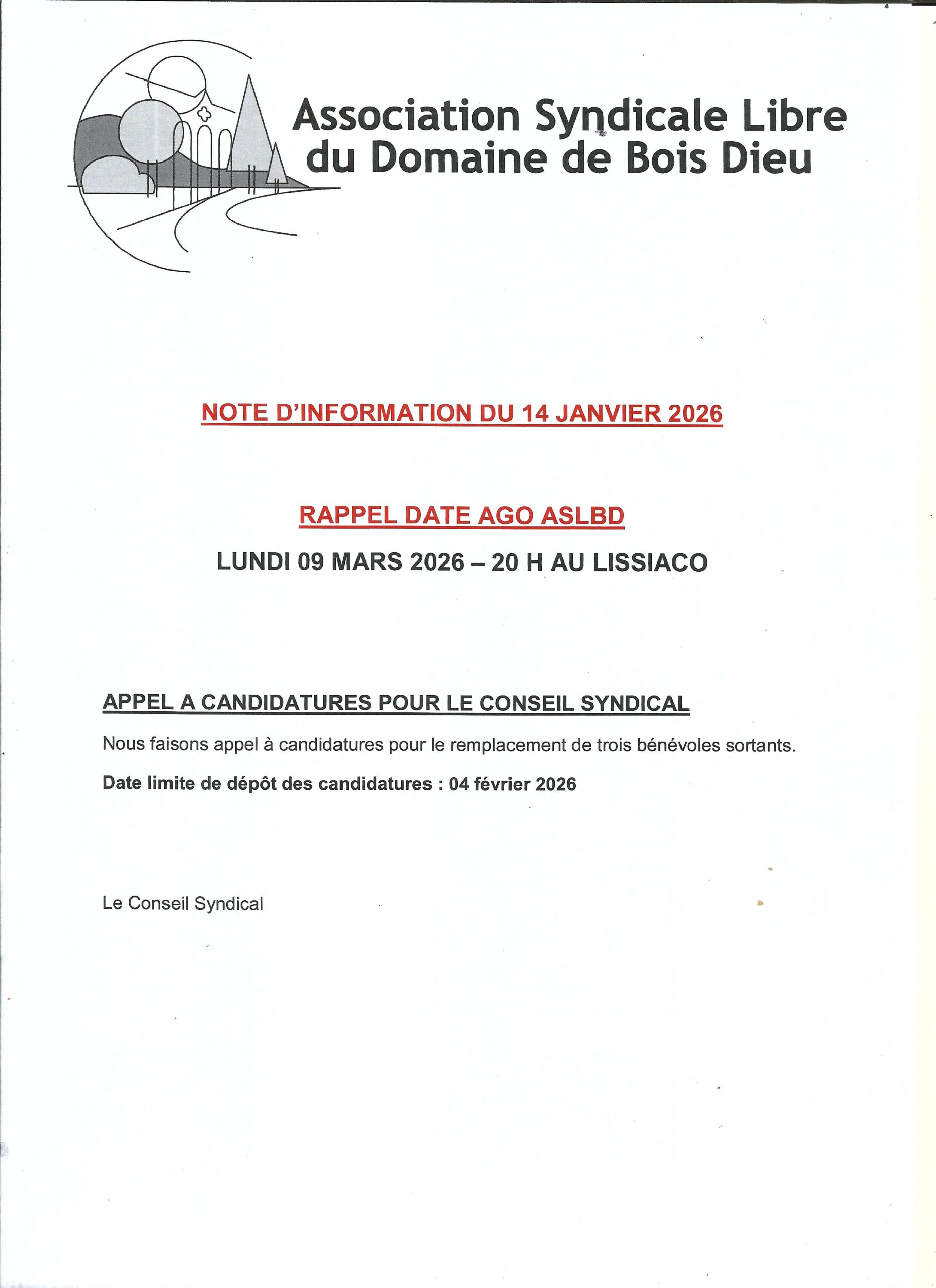 Association Syndicale Libre du Domaine de Bois Dieu

NOTE D'INFORMATION DU 14 JANVIER 2026

RAPPEL DATE AGO ASLBD

LUNDI 09 MARS 2026 – 20 H AU LISSIACO

APPEL A CANDIDATURES POUR LE CONSEIL SYNDICAL

Nous faisons appel à candidatures pour le remplacement de trois bénévoles sortants.

Date limite de dépôt des candidatures : 04 février 2026

Le Conseil Syndical